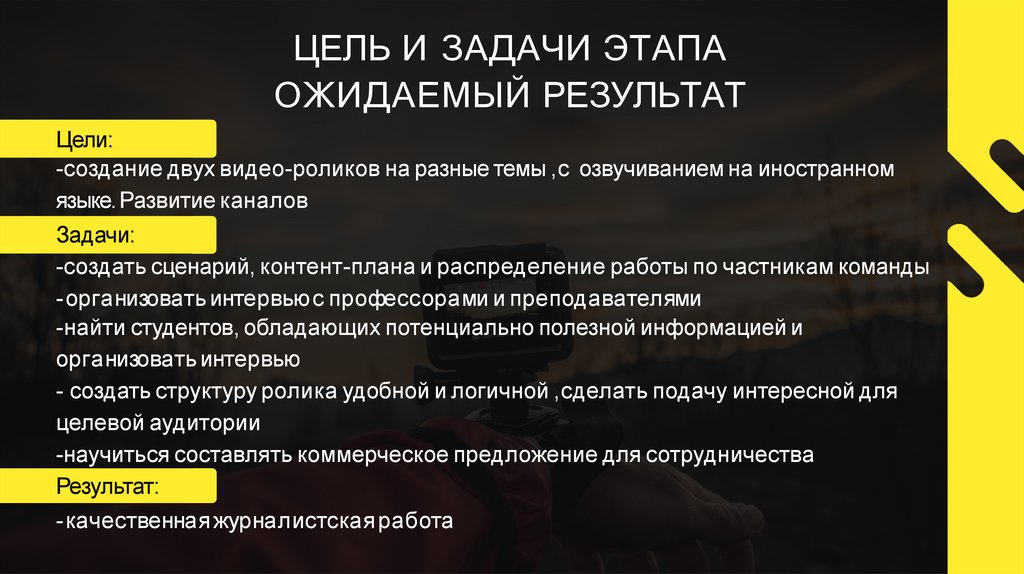 ЦЕЛЬ И ЗАДАЧИ ЭТАПА
ОЖИДАЕМЫЙ РЕЗУЛЬТАТ

Цели:

-создание двух видео-роликов на разные темы ,с озвучиванием на иностранном языке. Развитие каналов

Задачи:

-создать сценарий, контент-плана и распределение работы по частникам команды
-организовать интервью с профессорами и преподавателями
-найти студентов, обладающих потенциально полезной информацией и организовать интервью
- создать структуру ролика удобной и логичной ,сделать подачу интересной для целевой аудитории
-научиться составлять коммерческое предложение для сотрудничества

Результат:

-качественная журналистская работа